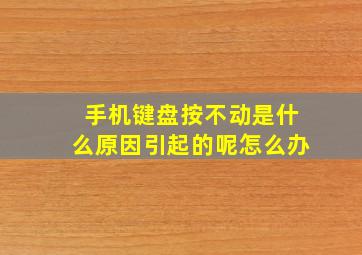 手机键盘按不动是什么原因引起的呢怎么办